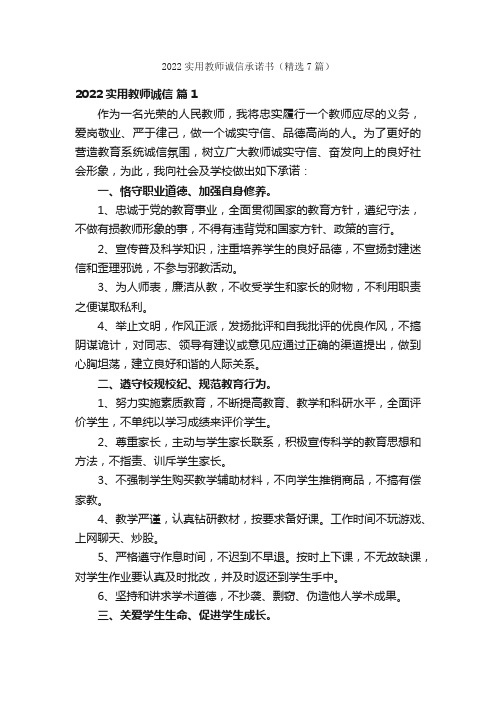 2022 实用教师诚信承诺书（精选 7 篇）

2022 实用教师诚信 篇 1

作为一名光荣的人民教师，我将忠实履行一个教师应尽的义务，爱岗敬业、严于律己，做一个诚实守信、品德高尚的人。为了更好的营造教育系统诚信氛围，树立广大教师诚实守信、奋发向上的良好社会形象，为此，我向社会及学校做出如下承诺：

一、恪守职业道德、加强自身修养。

1、忠诚于党的教育事业，全面贯彻国家的教育方针，遵纪守法，不做有损教师形象的事，不得有违背党和国家方针、政策的言行。

2、宣传普及科学知识，注重培养学生的良好品德，不宣扬封建迷信和歪理邪说，不参与邪教活动。

3、为人师表，廉洁从教，不收受学生和家长的财物，不利用职责之便谋取私利。

4、举止文明，作风正派，发扬批评和自我批评的优良作风，不搞阴谋诡计，对同志、领导有建议或意见应通过正确的渠道提出，做到心胸坦荡，建立良好和谐的人际关系。

二、遵守校规校纪、规范教育行为。

1、努力实施素质教育，不断提高教育、教学和科研水平，全面评价学生，不单纯以学习成绩来评价学生。

2、尊重家长，主动与学生家长联系，积极宣传科学的教育思想和方法，不指责、训斥学生家长。

3、不强制学生购买教学辅助材料，不向学生推销商品，不搞有偿家教。

4、教学严谨，认真钻研教材，按要求备好课。工作时间不玩游戏、上网聊天、炒股。

5、严格遵守作息时间，不迟到不早退。按时上下课，不无故缺课，对学生作业要认真及时批改，并及时返还到学生手中。

6、坚持和讲求学术道德，不抄袭、剽窃、伪造他人学术成果。

三、关爱学生生命、促进学生成长。